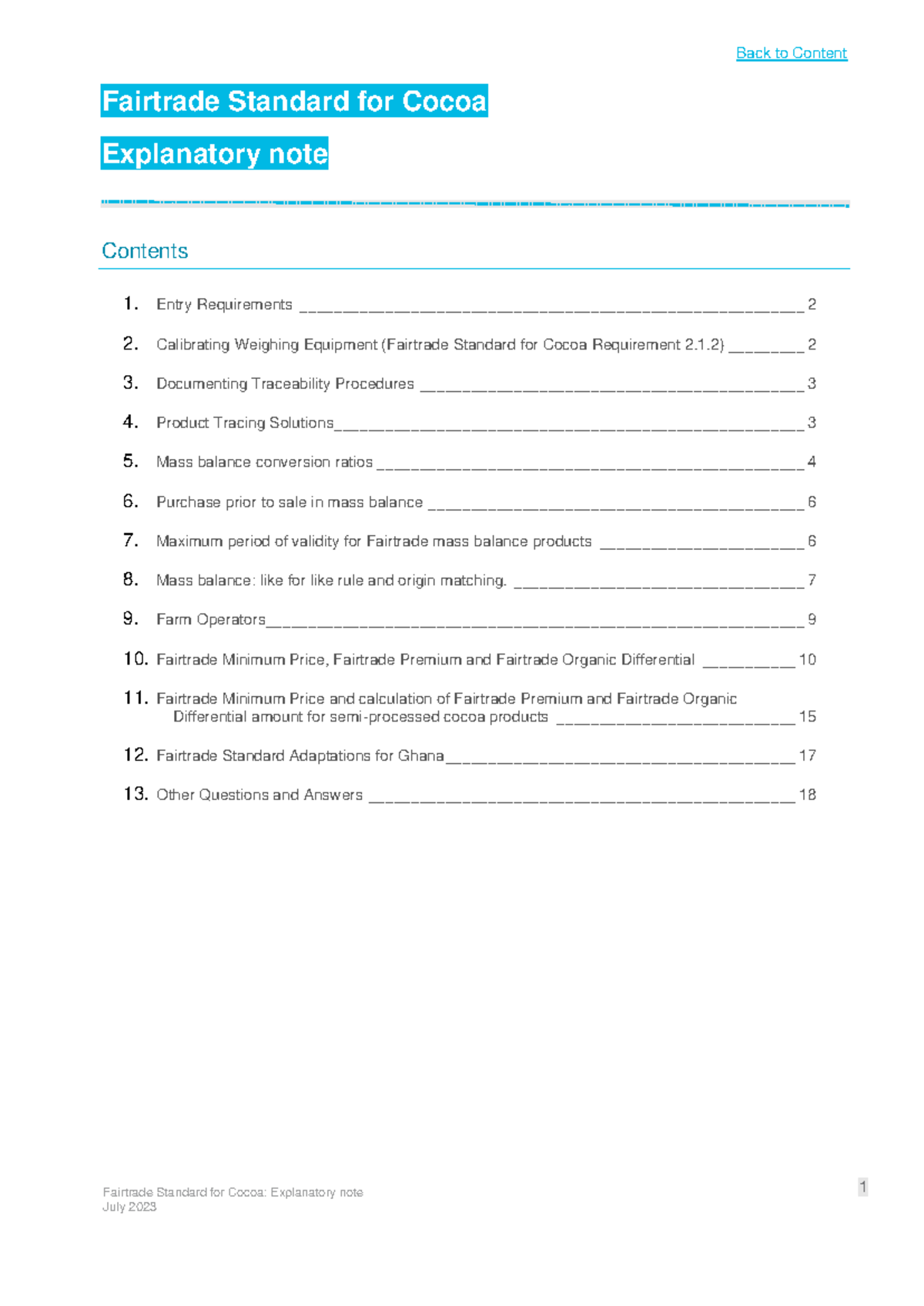 Back to Content

Fairtrade Standard for Cocoa

Explanatory note

Contents

1. Entry Requirements 2

2. Calibrating Weighing Equipment (Fairtrade Standard for Cocoa Requirement 2.1.2) 2

3. Documenting Traceability Procedures 3

4. Product Tracing Solutions 3

5. Mass balance conversion ratios 4

6. Purchase prior to sale in mass balance 6

7. Maximum period of validity for Fairtrade mass balance products 6

8. Mass balance: like for like rule and origin matching. 7

9. Farm Operators 9

10. Fairtrade Minimum Price, Fairtrade Premium and Fairtrade Organic Differential 10

11. Fairtrade Minimum Price and calculation of Fairtrade Premium and Fairtrade Organic Differential amount for semi-processed cocoa products 15

12. Fairtrade Standard Adaptations for Ghana 17

13. Other Questions and Answers 18

Fairtrade Standard for Cocoa: Explanatory note
July 2023

1